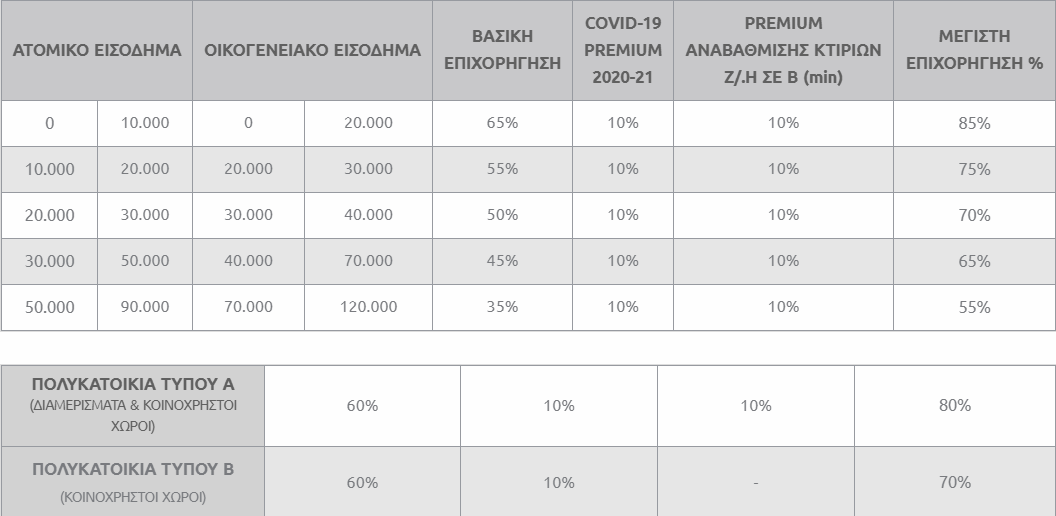 | ΑΤΟΜΙΚΟ ΕΙΣΟΔΗΜΑ | | ΟΙΚΟΓΕΝΕΙΑΚΟ ΕΙΣΟΔΗΜΑ | | ΒΑΣΙΚΗ ΕΠΙΧΟΡΗΓΗΣΗ | COVID-19 PREMIUM 2020-21 | PREMIUM ΑΝΑΒΑΘΜΙΣΗΣ ΚΤΙΡΙΩΝ Ζ/.Η ΣΕ Β (min) | ΜΕΓΙΣΤΗ ΕΠΙΧΟΡΗΓΗΣΗ % |
|---|---|---|---|---|---|---|---|
| 0 | 10.000 | 0 | 20.000 | 65% | 10% | 10% | 85% |
| 10.000 | 20.000 | 20.000 | 30.000 | 55% | 10% | 10% | 75% |
| 20.000 | 30.000 | 30.000 | 40.000 | 50% | 10% | 10% | 70% |
| 30.000 | 50.000 | 40.000 | 70.000 | 45% | 10% | 10% | 65% |
| 50.000 | 90.000 | 70.000 | 120.000 | 35% | 10% | 10% | 55% |

| | | | | |
|---|---|---|---|---|
| ΠΟΛΥΚΑΤΟΙΚΙΑ ΤΥΠΟΥ Α (ΔΙΑΜΕΡΙΣΜΑΤΑ & ΚΟΙΝΟΧΡΗΣΤΟΙ ΧΩΡΟΙ) | 60% | 10% | 10% | 80% |
| ΠΟΛΥΚΑΤΟΙΚΙΑ ΤΥΠΟΥ Β (ΚΟΙΝΟΧΡΗΣΤΟΙ ΧΩΡΟΙ) | 60% | 10% | - | 70% |